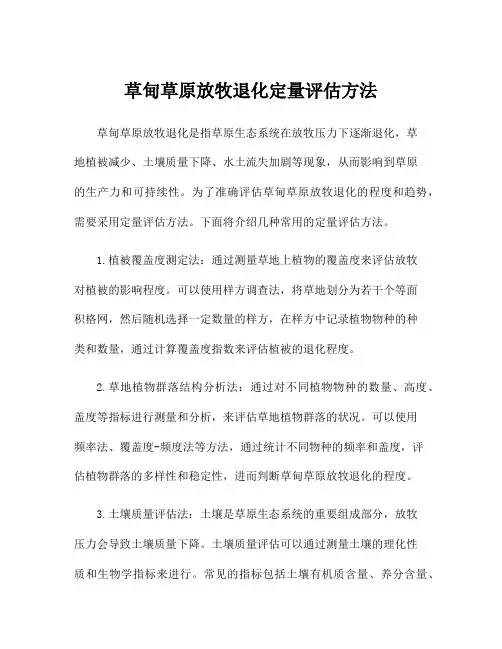 草甸草原放牧退化定量评估方法

草甸草原放牧退化是指草原生态系统在放牧压力下逐渐退化，草地植被减少、土壤质量下降、水土流失加剧等现象，从而影响到草原的生产力和可持续性。为了准确评估草甸草原放牧退化的程度和趋势，需要采用定量评估方法。下面将介绍几种常用的定量评估方法。

1.植被覆盖度测定法：通过测量草地上植物的覆盖度来评估放牧对植被的影响程度。可以使用样方调查法，将草地划分为若干个等面积格网，然后随机选择一定数量的样方，在样方中记录植物物种的种类和数量，通过计算覆盖度指数来评估植被的退化程度。

2.草地植物群落结构分析法：通过对不同植物物种的数量、高度、盖度等指标进行测量和分析，来评估草地植物群落的状况。可以使用频率法、覆盖度-频度法等方法，通过统计不同物种的频率和盖度，评估植物群落的多样性和稳定性，进而判断草甸草原放牧退化的程度。

3.土壤质量评估法：土壤是草原生态系统的重要组成部分，放牧压力会导致土壤质量下降。土壤质量评估可以通过测量土壤的理化性质和生物学指标来进行。常见的指标包括土壤有机质含量、养分含量、